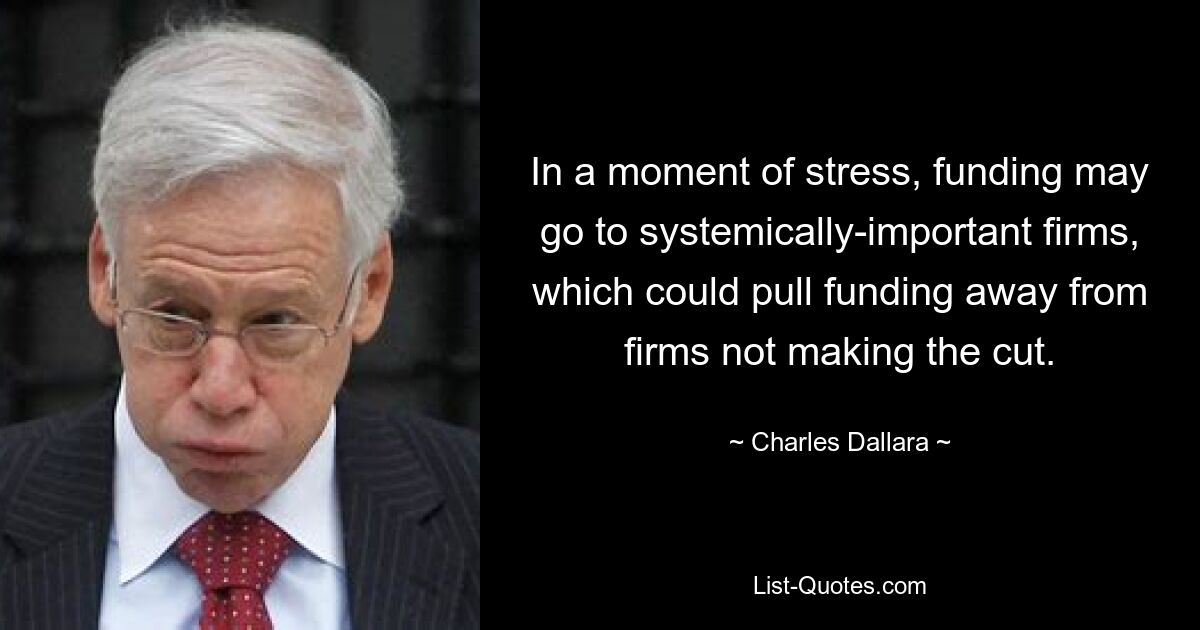 In a moment of stress, funding may go to systemically-important firms, which could pull funding away from firms not making the cut.

~ Charles Dallara ~

List-Quotes.com